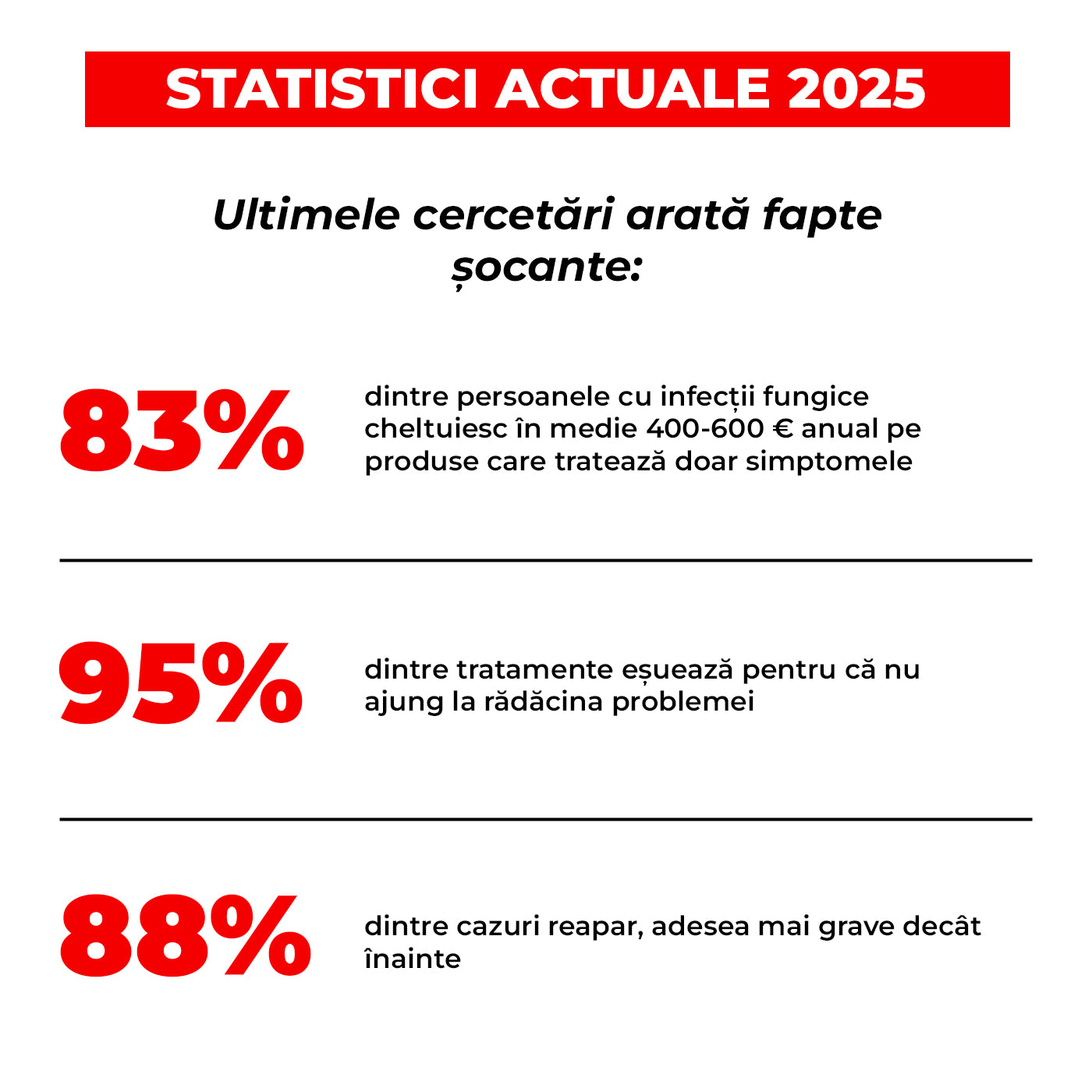 STATISTICI ACTUALE 2025

Ultimele cercetări arată fapte șocante:

83%

dintre persoanele cu infecții fungice cheltuiesc în medie 400-600 € anual pe produse care tratează doar simptomele

95%

dintre tratamente eșuează pentru că nu ajung la rădăcina problemei

88%

dintre cazuri reapar, adesea mai grave decât înainte